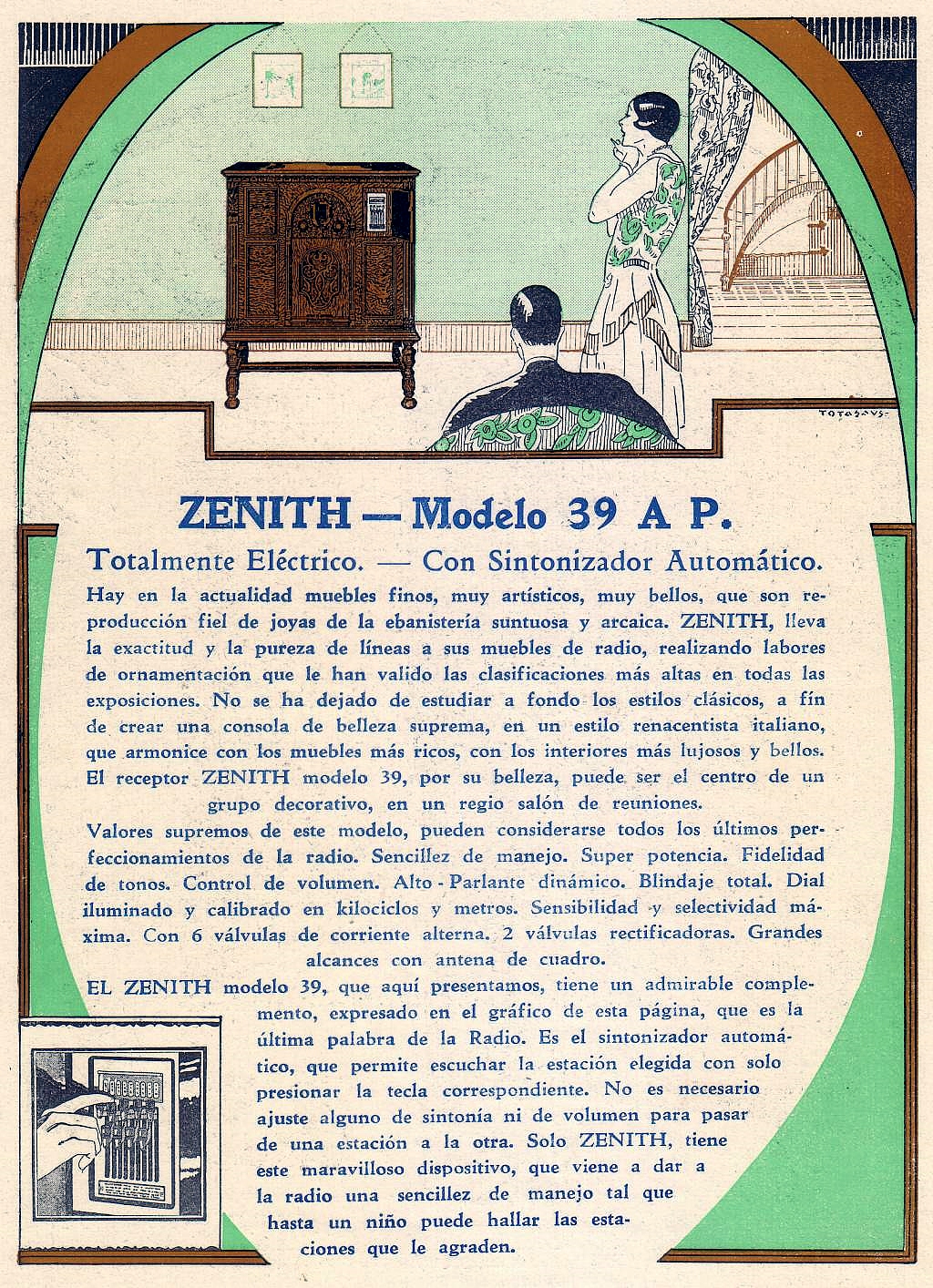 TOTASAUS

ZENITH — Modelo 39 A P.

Totalmente Eléctrico. — Con Sintonizador Automático.

Hay en la actualidad muebles finos, muy artísticos, muy bellos, que son reproducción fiel de joyas de la ebanistería suntuosa y arcaica. ZENITH, lleva la exactitud y la pureza de líneas a sus muebles de radio, realizando labores de ornamentación que le han valido las clasificaciones más altas en todas las exposiciones. No se ha dejado de estudiar a fondo los estilos clásicos, a fín de crear una consola de belleza suprema, en un estilo renacentista italiano, que armonice con los muebles más ricos, con los interiores más lujosos y bellos. El receptor ZENITH modelo 39, por su belleza, puede ser el centro de un grupo decorativo, en un regio salón de reuniones.

Valores supremos de este modelo, pueden considerarse todos los últimos perfeccionamientos de la radio. Sencillez de manejo. Super potencia. Fidelidad de tonos. Control de volumen. Alto - Parlante dinámico. Blindaje total. Dial iluminado y calibrado en kilociclos y metros. Sensibilidad y selectividad máxima. Con 6 válvulas de corriente alterna. 2 válvulas rectificadoras. Grandes alcances con antena de cuadro.

EL ZENITH modelo 39, que aquí presentamos, tiene un admirable complemento, expresado en el gráfico de esta página, que es la última palabra de la Radio. Es el sintonizador automático, que permite escuchar la estación elegida con solo presionar la tecla correspondiente. No es necesario ajuste alguno de sintonía ni de volumen para pasar de una estación a la otra. Solo ZENITH, tiene este maravilloso dispositivo, que viene a dar a la radio una sencillez de manejo tal que hasta un niño puede hallar las estaciones que le agraden.